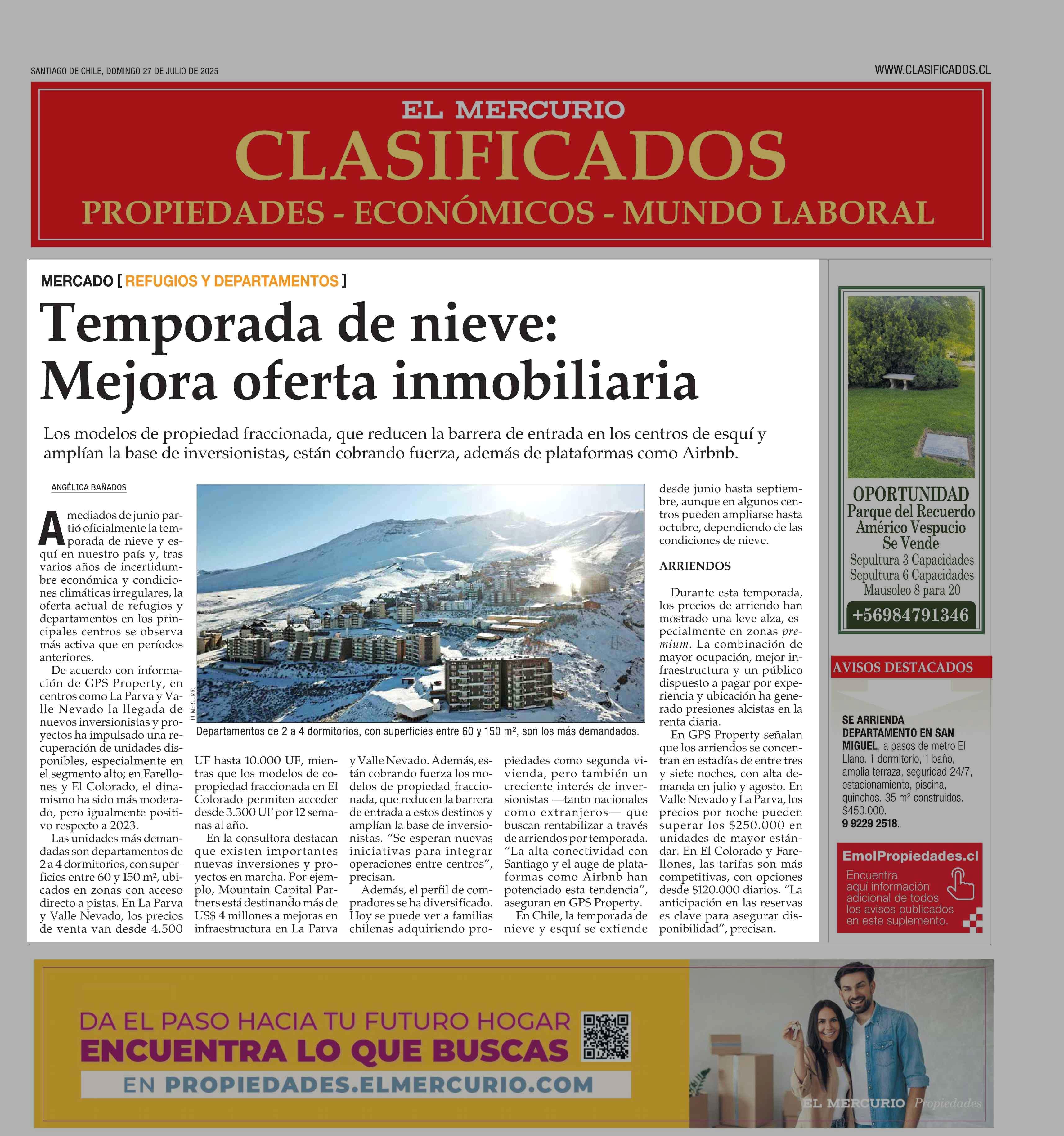 SANTIAGO DE CHILE, DOMINGO 27 DE JULIO DE 2025

WWW.CLASIFICADOS.CL

EL MERCURIO
CLASIFICADOS
PROPIEDADES - ECONÓMICOS - MUNDO LABORAL

MERCADO [ REFUGIOS Y DEPARTAMENTOS ]

Temporada de nieve: Mejora oferta inmobiliaria

Los modelos de propiedad fraccionada, que reducen la barrera de entrada en los centros de esquí y amplían la base de inversionistas, están cobrando fuerza, además de plataformas como Airbnb.

ANGÉLICA BAÑADOS

A mediados de junio partió oficialmente la temporada de nieve y esquí en nuestro país y, tras varios años de incertidumbre económica y condiciones climáticas irregulares, la oferta actual de refugios y departamentos en los principales centros se observa más activa que en períodos anteriores.

De acuerdo con información de GPS Property, en centros como La Parva y Valle Nevado la llegada de nuevos inversionistas y proyectos ha impulsado una recuperación de unidades disponibles, especialmente en el segmento alto; en Farellones y El Colorado, el dinamismo ha sido más moderado, pero igualmente positivo respecto a 2023.

Las unidades más demandadas son departamentos de 2 a 4 dormitorios, con superficies entre 60 y 150 m², ubicados en zonas con acceso directo a pistas. En La Parva y Valle Nevado, los precios de venta van desde 4.500 UF hasta 10.000 UF, mientras que los modelos de copropiedad fraccionada en El Colorado permiten acceder desde 3.300 UF por 12 semanas al año.

En la consultora destacan que existen importantes nuevas inversiones y proyectos en marcha. Por ejemplo, Mountain Capital Partners está destinando más de US$ 4 millones a mejoras en infraestructura en La Parva y Valle Nevado. Además, están cobrando fuerza los modelos de propiedad fraccionada, que reducen la barrera de entrada a estos destinos y amplían la base de inversionistas. “Se esperan nuevas iniciativas para integrar operaciones entre centros”, precisan.

Además, el perfil de compradores se ha diversificado. Hoy se puede ver a familias chilenas adquiriendo propiedades como segunda vivienda, pero también un creciente interés de inversionistas —tanto nacionales como extranjeros— que buscan rentabilizar a través de arriendos por temporada. “La alta conectividad con Santiago y el auge de plataformas como Airbnb han potenciado esta tendencia”, aseguran en GPS Property.

En Chile, la temporada de nieve y esquí se extiende desde junio hasta septiembre, aunque en algunos centros pueden ampliarse hasta octubre, dependiendo de las condiciones de nieve.

ARRIENDOS

Durante esta temporada, los precios de arriendo han mostrado una leve alza, especialmente en zonas premium. La combinación de mayor ocupación, mejor infraestructura y un público dispuesto a pagar por experiencia y ubicación ha generado presiones alcistas en la renta diaria.

En GPS Property señalan que los arriendos se concentran en estadías de entre tres y siete noches, con alta demanda en julio y agosto. En Valle Nevado y La Parva, los precios por noche pueden superar los $250.000 en unidades de mayor estándar. En El Colorado y Farellones, las tarifas son más competitivas, con opciones desde $120.000 diarios. “La anticipación en las reservas es clave para asegurar disponibilidad”, precisan.

EL MERCURIO

Departamentos de 2 a 4 dormitorios, con superficies entre 60 y 150 m², son los más demandados.

OPORTUNIDAD
Parque del Recuerdo Américo Vespucio
Se Vende
Sepultura 3 Capacidades
Sepultura 6 Capacidades
Mausoleo 8 para 20
+56984791346

AVISOS DESTACADOS

SE ARRIENDA DEPARTAMENTO EN SAN MIGUEL, a pasos de metro El Llano. 1 dormitorio, 1 baño, amplia terraza, seguridad 24/7, estacionamiento, piscina, quinchos. 35 m² construidos. $450.000. 9 9229 2518.

EmolPropiedades.cl
Encuentra aquí información adicional de todos los avisos publicados en este suplemento.

DA EL PASO HACIA TU FUTURO HOGAR
ENCUENTRA LO QUE BUSCAS
EN PROPIEDADES.ELMERCURIO.COM

EL MERCURIO Propiedades